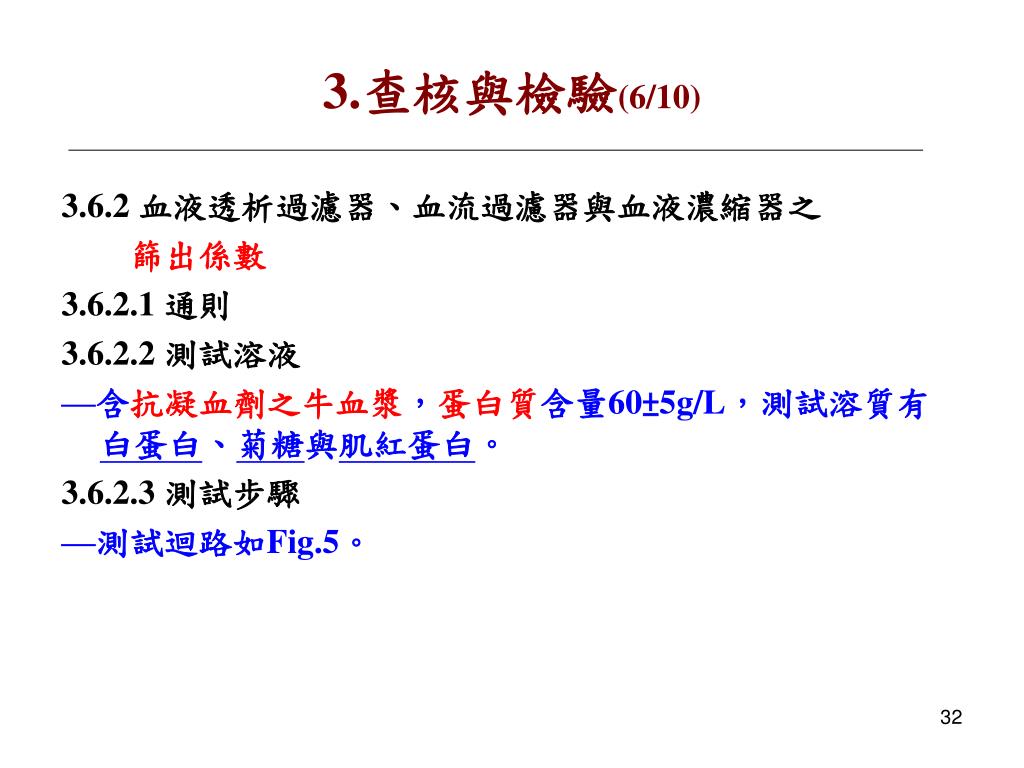 3.查核與檢驗(6/10)

3.6.2 血液透析過濾器、血流過濾器與血液濃縮器之篩出係數

3.6.2.1 通則

3.6.2.2 測試溶液

—含抗凝血劑之牛血漿，蛋白質含量60±5g/L，測試溶質有白蛋白、菊糖與肌紅蛋白。

3.6.2.3 測試步驟

—測試迴路如Fig.5。

32